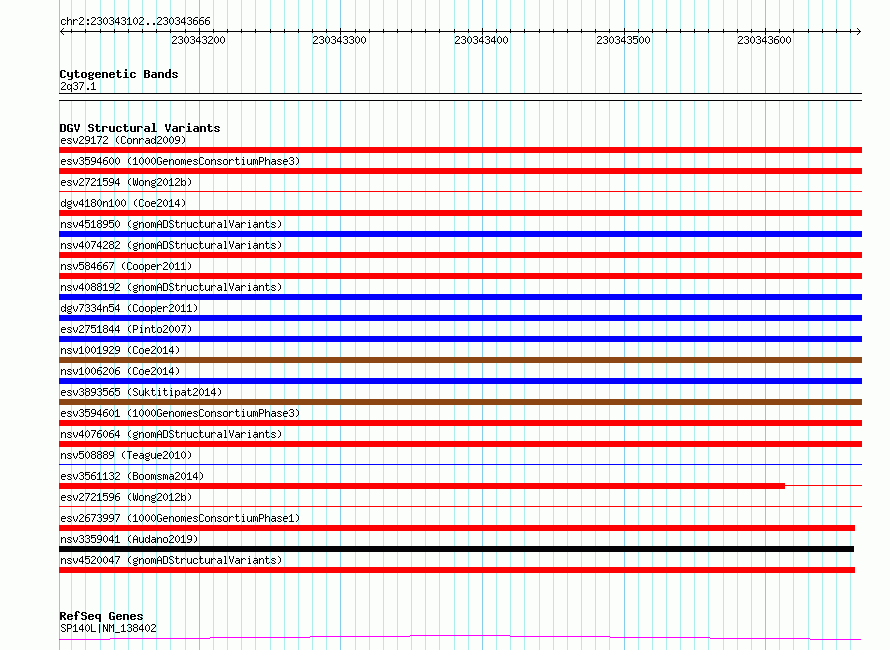 chr2:230343102..230343666

230343200 230343300 230343400 230343500 230343600

Cytogenetic Bands
2q37.1

DGV Structural Variants
esv29172 (Conrad2009)
esv3594600 (1000GenomesConsortiumPhase3)
esv2721594 (Wong2012b)
dgv4180n100 (Coe2014)
nsv4518950 (gnomADStructuralVariants)
nsv4074282 (gnomADStructuralVariants)
nsv584667 (Cooper2011)
nsv4088192 (gnomADStructuralVariants)
dgv7334n54 (Cooper2011)
esv2751844 (Pinto2007)
nsv1001929 (Coe2014)
nsv1006206 (Coe2014)
esv3893565 (Suktitipat2014)
esv3594601 (1000GenomesConsortiumPhase3)
nsv4076064 (gnomADStructuralVariants)
nsv508889 (Teague2010)
esv3561132 (Boomsma2014)
esv2721596 (Wong2012b)
esv2673997 (1000GenomesConsortiumPhase1)
nsv3359041 (Audano2019)
nsv4520047 (gnomADStructuralVariants)

RefSeq Genes
SP140L|NM_138402